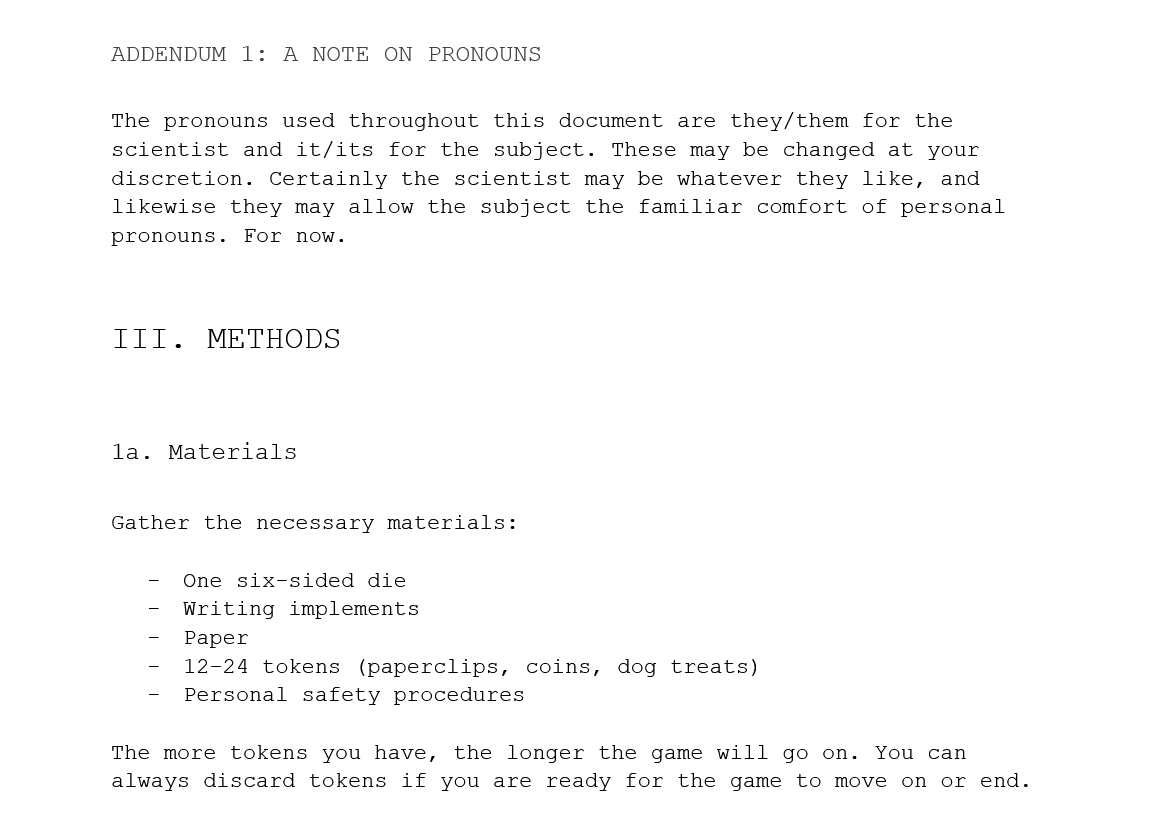 ADDENDUM 1: A NOTE ON PRONOUNS

The pronouns used throughout this document are they/them for the scientist and it/its for the subject. These may be changed at your discretion. Certainly the scientist may be whatever they like, and likewise they may allow the subject the familiar comfort of personal pronouns. For now.

III. METHODS

1a. Materials

Gather the necessary materials:

- One six-sided die
- Writing implements
- Paper
- 12-24 tokens (paperclips, coins, dog treats)
- Personal safety procedures

The more tokens you have, the longer the game will go on. You can always discard tokens if you are ready for the game to move on or end.